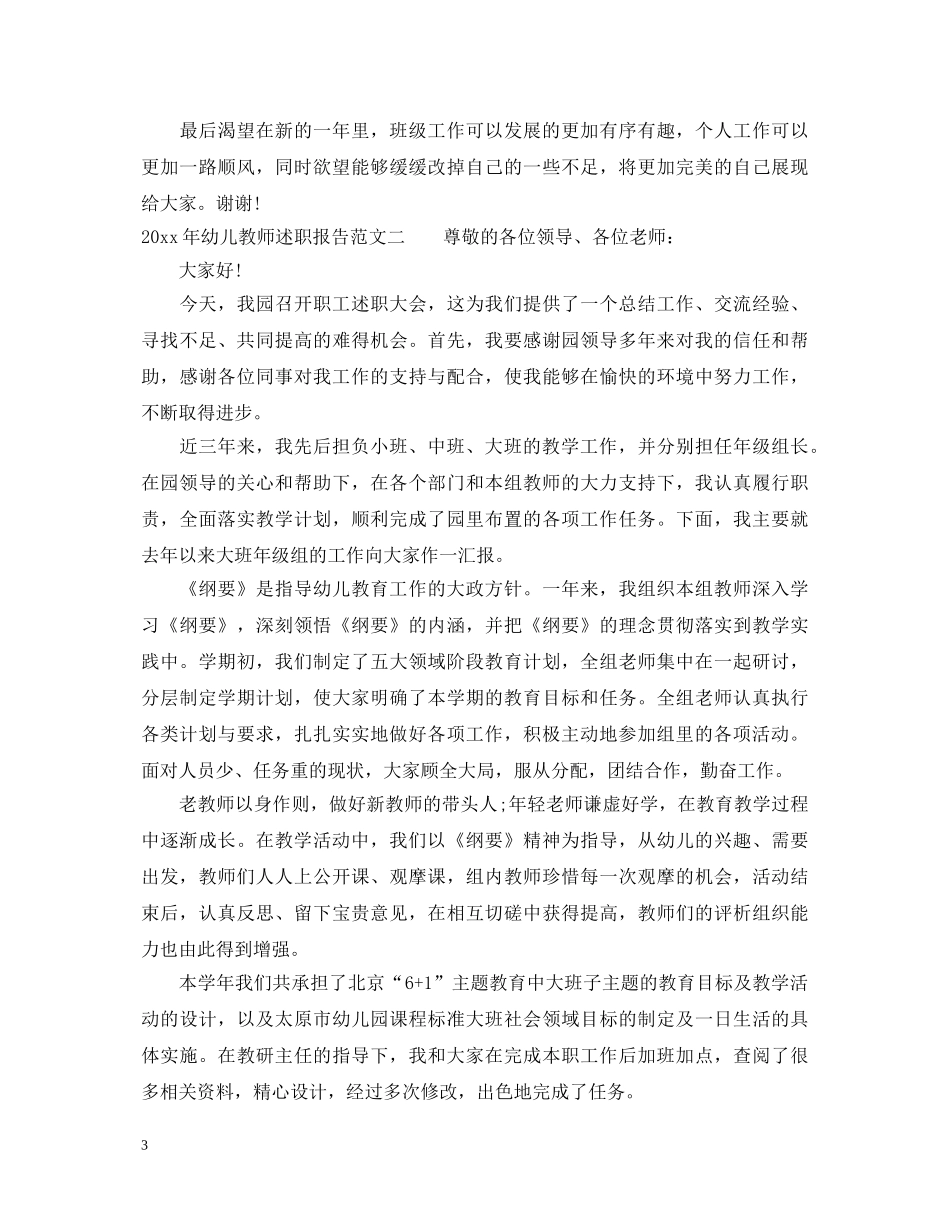 最后渴望在新的一年里，班级工作可以发展的更加有序有趣，个人工作可以更加一路顺风，同时欲望能够缓缓改掉自己的一些不足，将更加完美的自己展现给大家。谢谢!

20xx 年幼儿教师述职报告范文二　　尊敬的各位领导、各位老师：

大家好!

今天，我园召开职工述职大会，这为我们提供了一个总结工作、交流经验、寻找不足、共同提高的难得机会。首先，我要感谢园领导多年来对我的信任和帮助，感谢各位同事对我工作的支持与配合，使我能够在愉快的环境中努力工作，不断取得进步。

近三年来，我先后担负小班、中班、大班的教学工作，并分别担任年级组长。在园领导的关心和帮助下，在各个部门和本组教师的大力支持下，我认真履行职责，全面落实教学计划，顺利完成了园里布置的各项工作任务。下面，我主要就去年以来大班年级组的工作向大家作一汇报。

《纲要》是指导幼儿教育工作的大政方针。一年来，我组织本组教师深入学习《纲要》，深刻领悟《纲要》的内涵，并把《纲要》的理念贯彻落实到教学实践中。学期初，我们制定了五大领域阶段教育计划，全组老师集中在一起研讨，分层制定学期计划，使大家明确了本学期的教育目标和任务。全组老师认真执行各类计划与要求，扎扎实实地做好各项工作，积极主动地参加组里的各项活动。面对人员少、任务重的现状，大家顾全大局，服从分配，团结合作，勤奋工作。

老教师以身作则，做好新教师的带头人;年轻老师谦虚好学，在教育教学过程中逐渐成长。在教学活动中，我们以《纲要》精神为指导，从幼儿的兴趣、需要出发，教师们人人上公开课、观摩课，组内教师珍惜每一次观摩的机会，活动结束后，认真反思、留下宝贵意见，在相互切磋中获得提高，教师们的评析组织能力也由此得到增强。

本学年我们共承担了北京“6+1”主题教育中大班子主题的教育目标及教学活动的设计，以及太原市幼儿园课程标准大班社会领域目标的制定及一日生活的具体实施。在教研主任的指导下，我和大家在完成本职工作后加班加点，查阅了很多相关资料，精心设计，经过多次修改，出色地完成了任务。

3